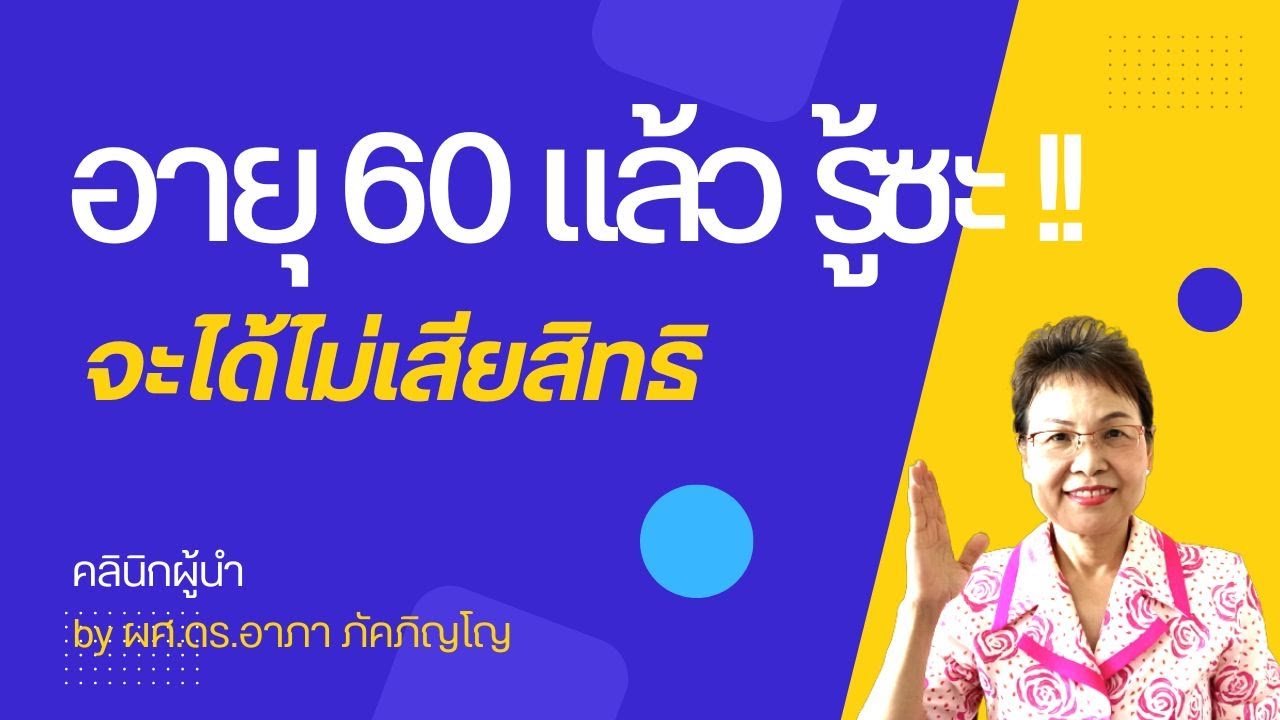 อายุ 60 แล้ว รู้ซะ !!

จะได้ไม่เสียสิทธิ

คลินิกผู้นำ

by ผศ.ดร.อาภา ภัคภิญโญ